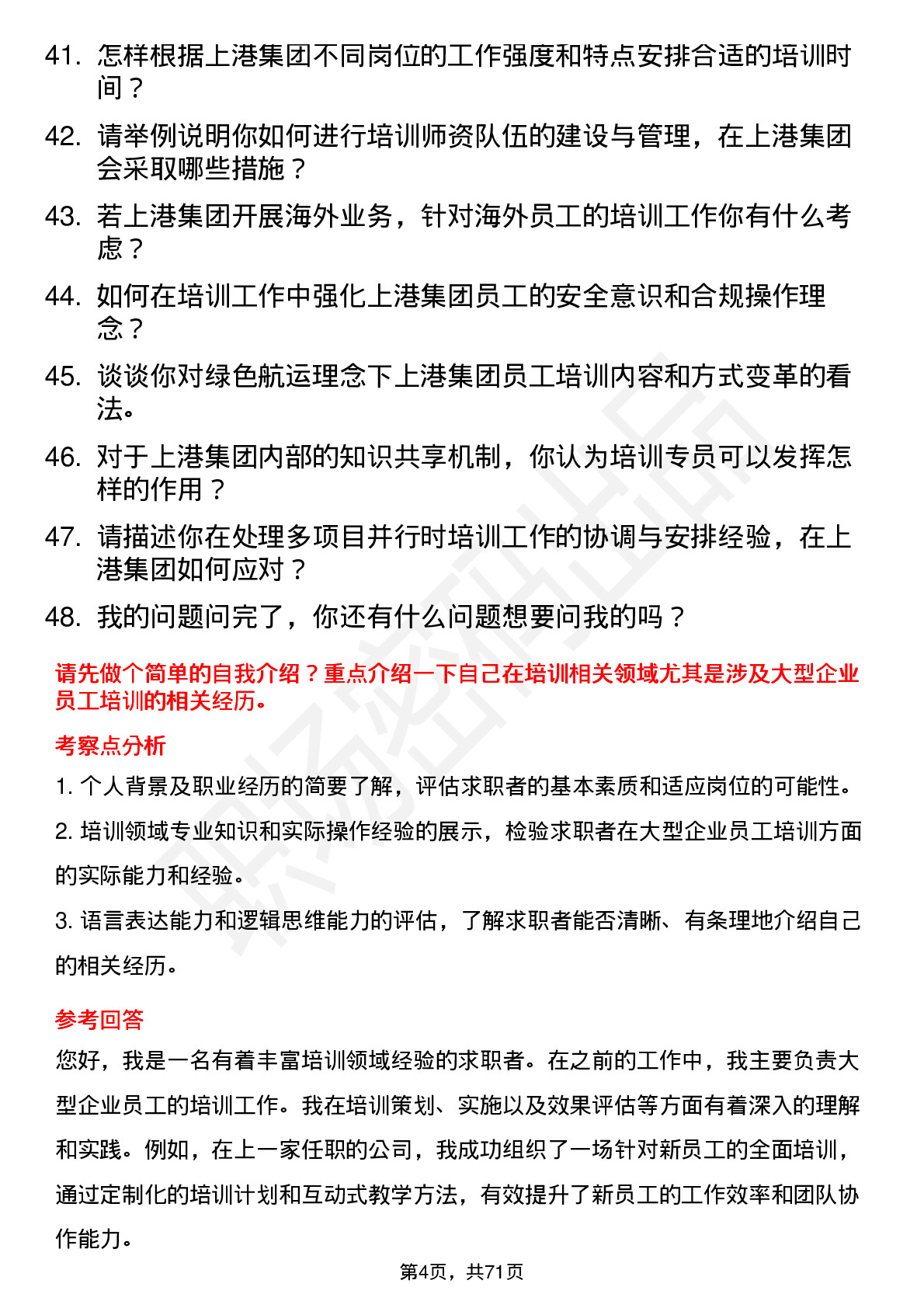 41. 怎样根据上港集团不同岗位的工作强度和特点安排合适的培训时间？

42. 请举例说明你如何进行培训师资队伍的建设与管理，在上港集团会采取哪些措施？

43. 若上港集团开展海外业务，针对海外员工的培训工作你有什么考虑？

44. 如何在培训工作中强化上港集团员工的安全意识和合规操作理念？

45. 谈谈你对绿色航运理念下上港集团员工培训内容和方式变革的看法。

46. 对于上港集团内部的知识共享机制，你认为培训专员可以发挥怎样的作用？

47. 请描述你在处理多项目并行时培训工作的协调与安排经验，在上港集团如何应对？

48. 我的问题问完了，你还有什么问题想要问我的吗？

请先做个简单的自我介绍？重点介绍一下自己在培训相关领域尤其是涉及大型企业员工培训的相关经历。

考察点分析

1. 个人背景及职业经历的简要了解，评估求职者的基本素质和适应岗位的可能性。

2. 培训领域专业知识和实际操作经验的展示，检验求职者在大型企业员工培训方面的实际能力和经验。

3. 语言表达能力和逻辑思维能力的评估，了解求职者能否清晰、有条理地介绍自己的相关经历。

参考回答

您好，我是一名有着丰富培训领域经验的求职者。在之前的工作中，我主要负责大型企业员工的培训工作。我在培训策划、实施以及效果评估等方面有着深入的理解和实践。例如，在上一家任职的公司，我成功组织了一场针对新员工的全面培训，通过定制化的培训计划和互动式教学方法，有效提升了新员工的工作效率和团队协作能力。

第4页，共71页